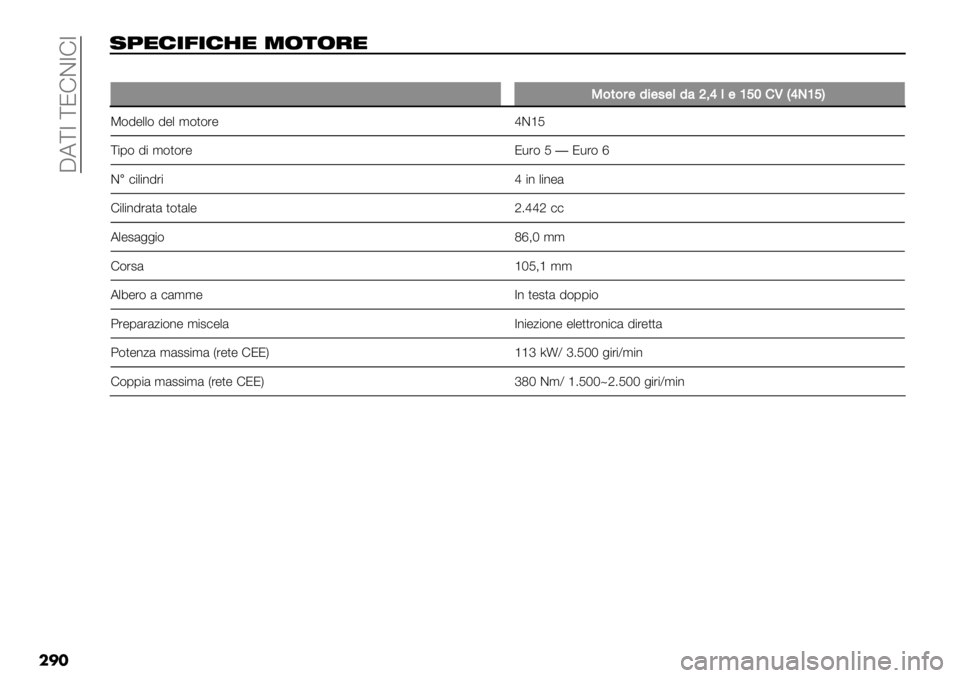 DATI TECNICI

SPECIFICHE MOTORE

| | Motore diesel da 2,4 l e 150 CV (4N15) |
|---|---|
| Modello del motore | 4N15 |
| Tipo di motore | Euro 5 — Euro 6 |
| N° cilindri | 4 in linea |
| Cilindrata totale | 2.442 cc |
| Alesaggio | 86,0 mm |
| Corsa | 105,1 mm |
| Albero a camme | In testa doppio |
| Preparazione miscela | Iniezione elettronica diretta |
| Potenza massima (rete CEE) | 113 kW/ 3.500 giri/min |
| Coppia massima (rete CEE) | 380 Nm/ 1.500~2.500 giri/min |

290

carmanualsonline.info